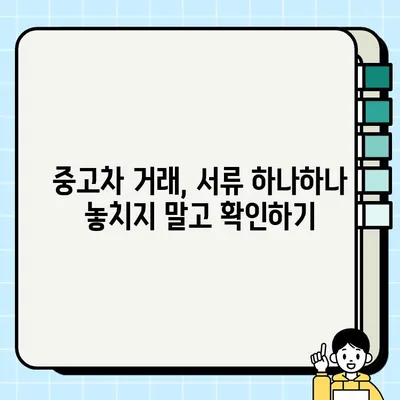 중고차 거래, 서류 하나하나 놓치지 말고 확인하기